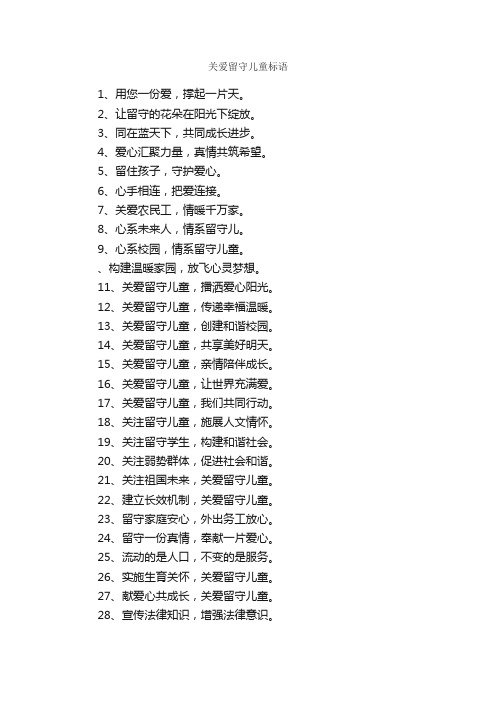 关爱留守儿童标语

1、用您一份爱，撑起一片天。
2、让留守的花朵在阳光下绽放。
3、同在蓝天下，共同成长进步。
4、爱心汇聚力量，真情共筑希望。
5、留住孩子，守护爱心。
6、心手相连，把爱连接。
7、关爱农民工，情暖千万家。
8、心系未来人，情系留守儿。
9、心系校园，情系留守儿童。
、构建温暖家园，放飞心灵梦想。
11、关爱留守儿童，播洒爱心阳光。
12、关爱留守儿童，传递幸福温暖。
13、关爱留守儿童，创建和谐校园。
14、关爱留守儿童，共享美好明天。
15、关爱留守儿童，亲情陪伴成长。
16、关爱留守儿童，让世界充满爱。
17、关爱留守儿童，我们共同行动。
18、关注留守儿童，施展人文情怀。
19、关注留守学生，构建和谐社会。
20、关注弱势群体，促进社会和谐。
21、关注祖国未来，关爱留守儿童。
22、建立长效机制，关爱留守儿童。
23、留守家庭安心，外出务工放心。
24、留守一份真情，奉献一片爱心。
25、流动的是人口，不变的是服务。
26、实施生育关怀，关爱留守儿童。
27、献爱心共成长，关爱留守儿童。
28、宣传法律知识，增强法律意识。